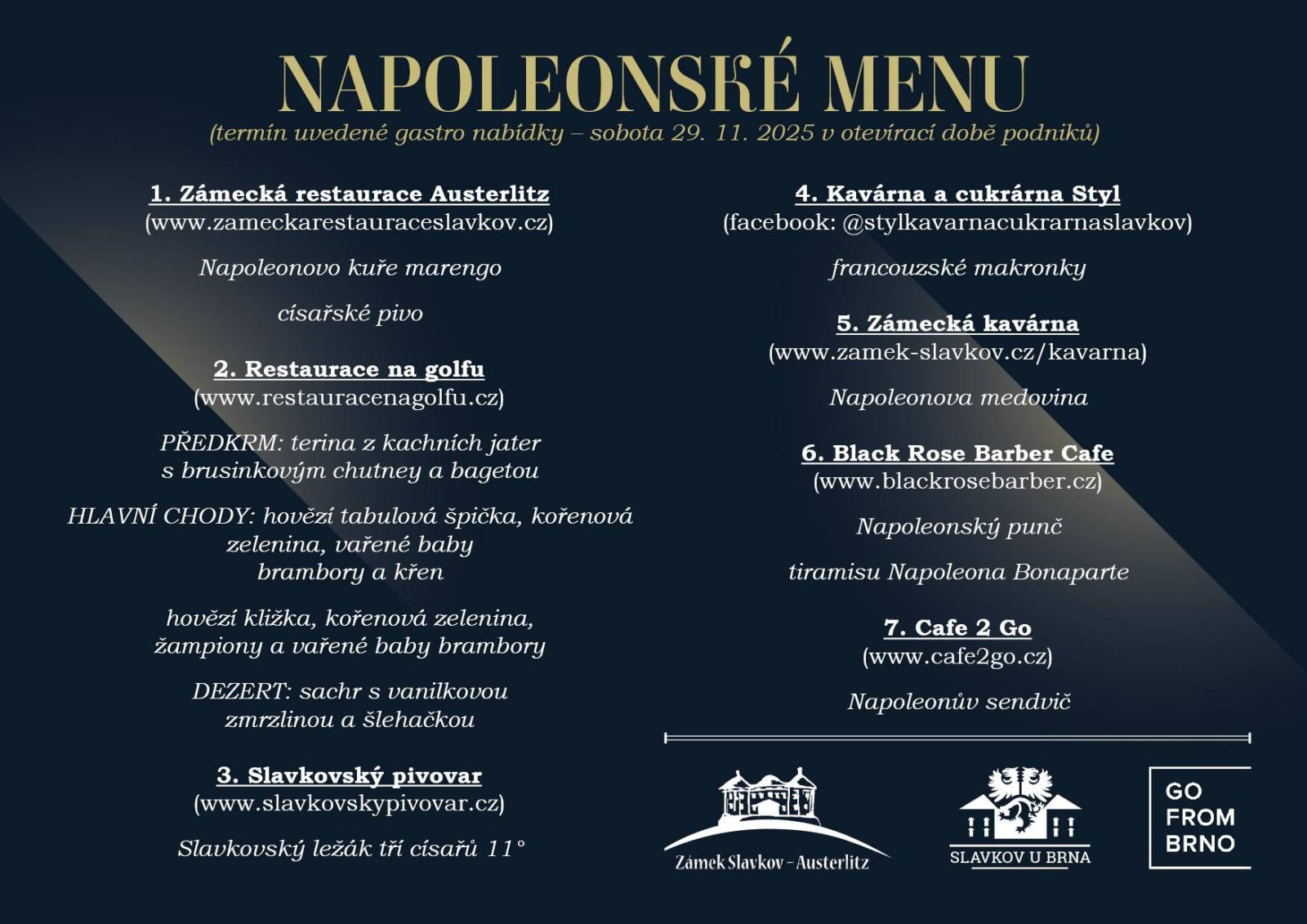 NAPOLEONSKÉ MENU
(termín uvedené gastro nabídky – sobota 29. 11. 2025 v otevírací době podniků)

1. Zámecká restaurace Austerlitz
(www.zameckarestauraceslavkov.cz)

Napoleonovo kuře marengo

císařské pivo

2. Restaurace na golfu
(www.restauracenagolfu.cz)

PŘEDKRM: terina z kachních jater s brusinkovým chutney a bagetou

HLAVNÍ CHODY: hovězí tabulová špička, kořenová zelenina, vařené baby brambory a křen

hovězí kližka, kořenová zelenina, žampiony a vařené baby brambory

DEZERT: sachr s vanilkovou zmrzlinou a šlehačkou

3. Slavkovský pivovar
(www.slavkovskypivovar.cz)

Slavkovský ležák tří císařů 11°

4. Kavárna a cukrárna Styl
(facebook: @stylkavarnacukrarnaslavkov)

francouzské makronky

5. Zámecká kavárna
(www.zamek-slavkov.cz/kavarna)

Napoleonova medovina

6. Black Rose Barber Cafe
(www.blackrosebarber.cz)

Napoleonský punč

tiramisu Napoleona Bonaparte

7. Cafe 2 Go
(www.cafe2go.cz)

Napoleonův sendvič

Zámek Slavkov – Austerlitz

SLAVKOV U BRNA

GO FROM BRNO